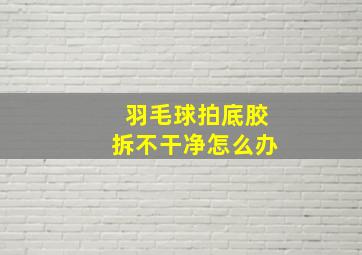 羽毛球拍底胶
拆不干净怎么办